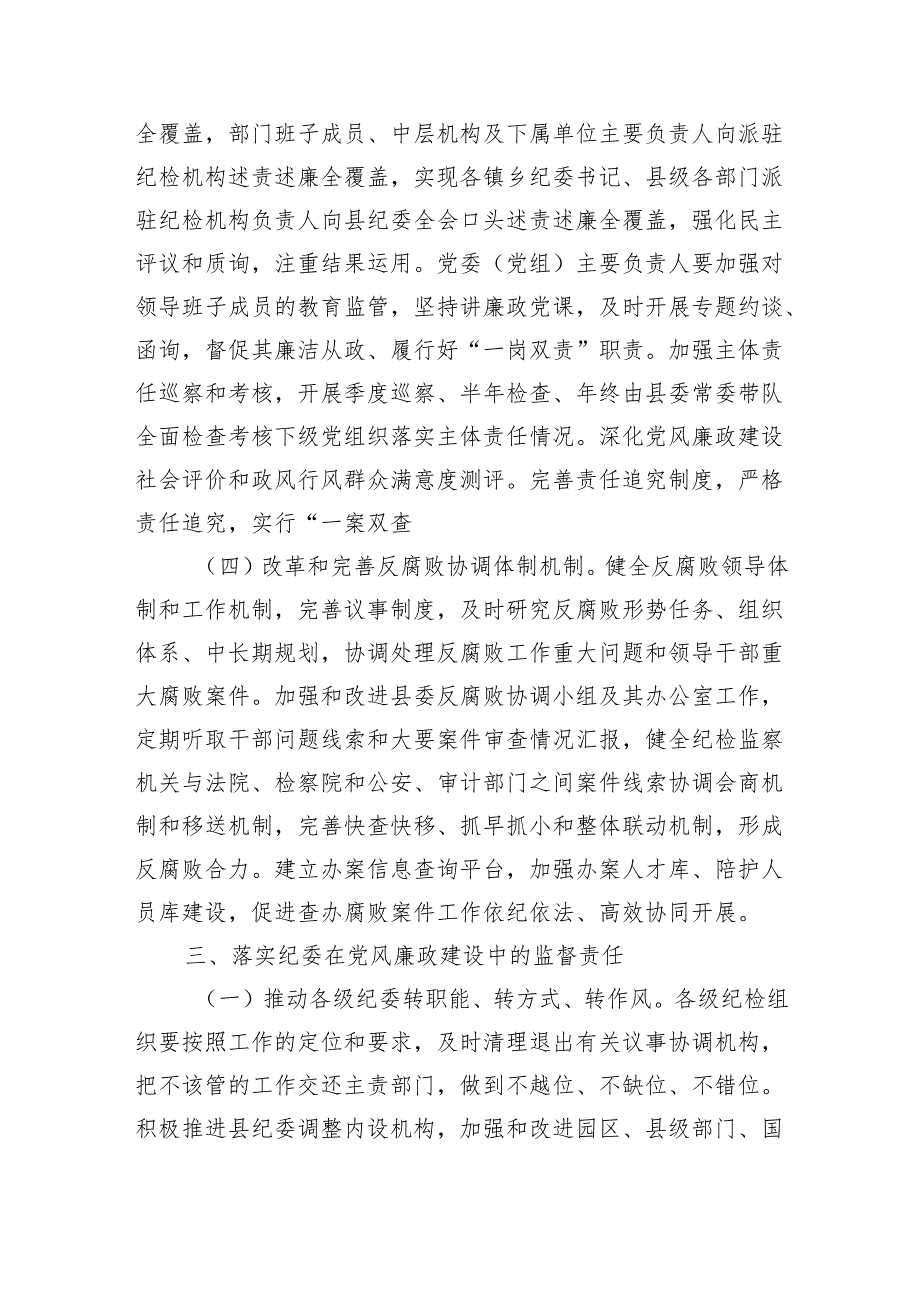 全覆盖，部门班子成员、中层机构及下属单位主要负责人向派驻纪检机构述责述廉全覆盖，实现各镇乡纪委书记、县级各部门派驻纪检机构负责人向县纪委全会口头述责述廉全覆盖，强化民主评议和质询，注重结果运用。党委（党组）主要负责人要加强对领导班子成员的教育监管，坚持讲廉政党课，及时开展专题约谈、函询，督促其廉洁从政、履行好“一岗双责”职责。加强主体责任巡察和考核，开展季度巡察、半年检查、年终由县委常委带队全面检查考核下级党组织落实主体责任情况。深化党风廉政建设社会评价和政风行风群众满意度测评。完善责任追究制度，严格责任追究，实行“一案双查

（四）改革和完善反腐败协调体制机制。健全反腐败领导体制和工作机制，完善议事制度，及时研究反腐败形势任务、组织体系、中长期规划，协调处理反腐败工作重大问题和领导干部重大腐败案件。加强和改进县委反腐败协调小组及其办公室工作，定期听取干部问题线索和大要案件审查情况汇报，健全纪检监察机关与法院、检察院和公安、审计部门之间案件线索协调会商机制和移送机制，完善快查快移、抓早抓小和整体联动机制，形成反腐败合力。建立办案信息查询平台，加强办案人才库、陪护人员库建设，促进查办腐败案件工作依纪依法、高效协同开展。

三、落实纪委在党风廉政建设中的监督责任

（一）推动各级纪委转职能、转方式、转作风。各级纪检组织要按照工作的定位和要求，及时清理退出有关议事协调机构，把不该管的工作交还主责部门，做到不越位、不缺位、不错位。积极推进县纪委调整内设机构，加强和改进园区、县级部门、国